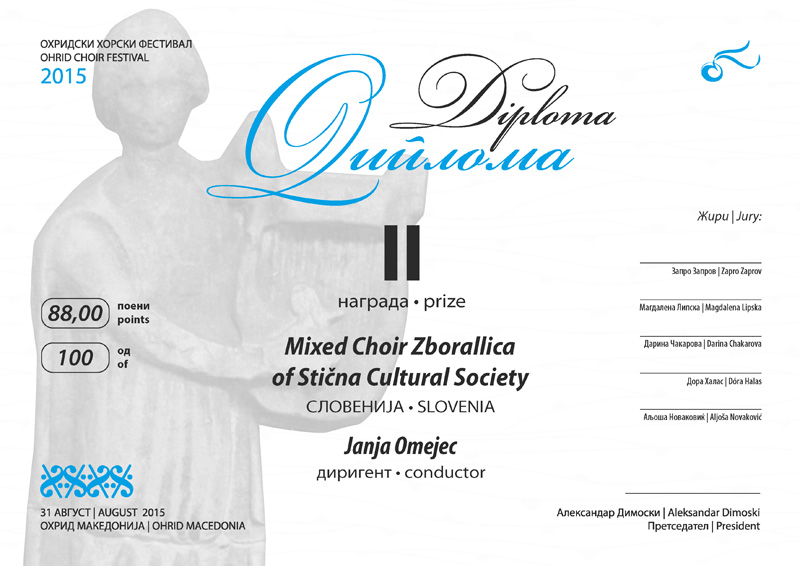 ОХРИДСКИ ХОРСКИ ФЕСТИВАЛ
OHRID CHOIR FESTIVAL
2015

Diploma
Диплома

II
награда • prize

88,00 поени points

100 од of

Mixed Choir Zborallica of Stična Cultural Society
СЛОВЕНИЈА • SLOVENIA

Janja Omejec
диригент • conductor

Жири | Jury:

Запро Запров | Zapro Zaprov

Магдалена Липска | Magdalena Lipska

Дарина Чакарова | Darina Chakarova

Дора Халас | Dóra Halas

Аљоша Новаковиќ | Aljoša Novaković

Александар Димоски | Aleksandar Dimoski
Претседател | President

31 АВГУСТ | AUGUST 2015
ОХРИД МАКЕДОНИЈА | OHRID MACEDONIA